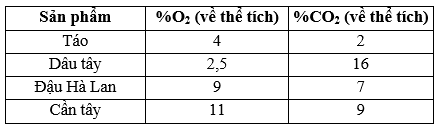 | Sản phẩm | %$O_2$ (về thể tích) | %$CO_2$ (về thể tích) |
|---|---|---|
| Táo | 4 | 2 |
| Dâu tây | 2,5 | 16 |
| Đậu Hà Lan | 9 | 7 |
| Cần tây | 11 | 9 |